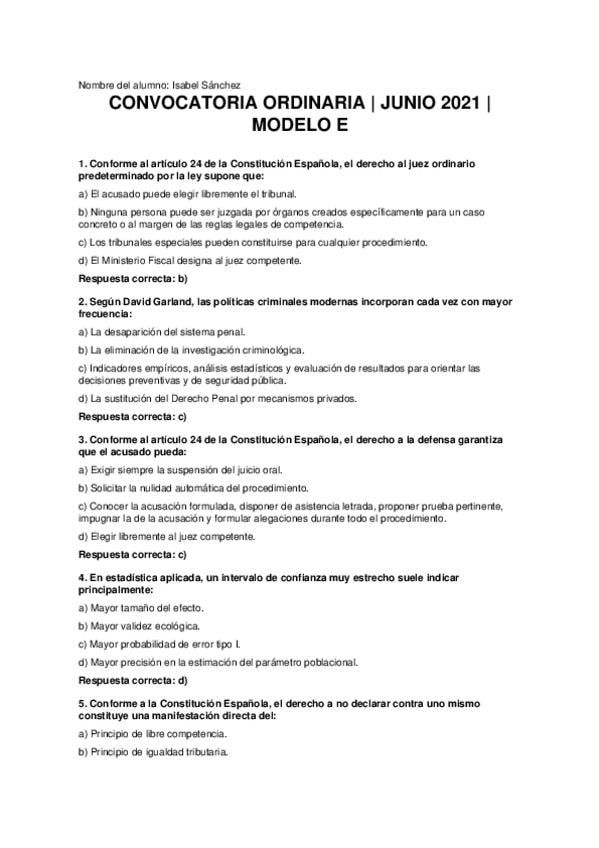 Nombre del alumno: Isabel Sánchez

CONVOCATORIA ORDINARIA | JUNIO 2021 | MODELO E

1. Conforme al artículo 24 de la Constitución Española, el derecho al juez ordinario predeterminado por la ley supone que:

a) El acusado puede elegir libremente el tribunal.

b) Ninguna persona puede ser juzgada por órganos creados específicamente para un caso concreto o al margen de las reglas legales de competencia.

c) Los tribunales especiales pueden constituirse para cualquier procedimiento.

d) El Ministerio Fiscal designa al juez competente.

Respuesta correcta: b)

2. Según David Garland, las políticas criminales modernas incorporan cada vez con mayor frecuencia:

a) La desaparición del sistema penal.

b) La eliminación de la investigación criminológica.

c) Indicadores empíricos, análisis estadísticos y evaluación de resultados para orientar las decisiones preventivas y de seguridad pública.

d) La sustitución del Derecho Penal por mecanismos privados.

Respuesta correcta: c)

3. Conforme al artículo 24 de la Constitución Española, el derecho a la defensa garantiza que el acusado pueda:

a) Exigir siempre la suspensión del juicio oral.

b) Solicitar la nulidad automática del procedimiento.

c) Conocer la acusación formulada, disponer de asistencia letrada, proponer prueba pertinente, impugnar la de la acusación y formular alegaciones durante todo el procedimiento.

d) Elegir libremente al juez competente.

Respuesta correcta: c)

4. En estadística aplicada, un intervalo de confianza muy estrecho suele indicar principalmente:

a) Mayor tamaño del efecto.

b) Mayor validez ecológica.

c) Mayor probabilidad de error tipo I.

d) Mayor precisión en la estimación del parámetro poblacional.

Respuesta correcta: d)

5. Conforme a la Constitución Española, el derecho a no declarar contra uno mismo constituye una manifestación directa del:

a) Principio de libre competencia.

b) Principio de igualdad tributaria.